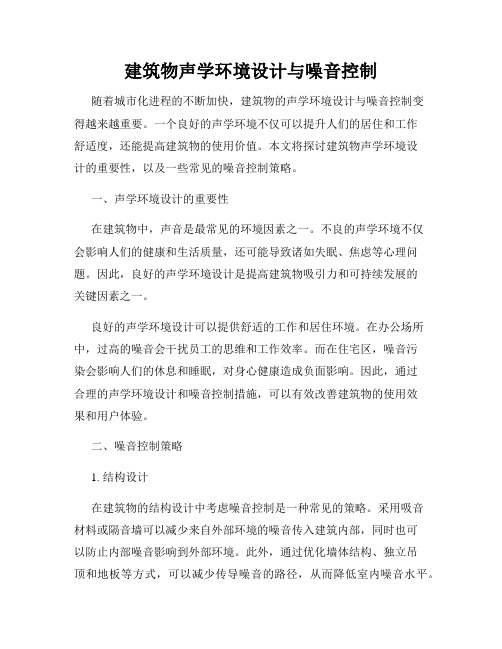 建筑物声学环境设计与噪音控制

随着城市化进程的不断加快，建筑物的声学环境设计与噪音控制变得越来越重要。一个良好的声学环境不仅可以提升人们的居住和工作舒适度，还能提高建筑物的使用价值。本文将探讨建筑物声学环境设计的重要性，以及一些常见的噪音控制策略。

一、声学环境设计的重要性

在建筑物中，声音是最常见的环境因素之一。不良的声学环境不仅会影响人们的健康和生活质量，还可能导致诸如失眠、焦虑等心理问题。因此，良好的声学环境设计是提高建筑物吸引力和可持续发展的关键因素之一。

良好的声学环境设计可以提供舒适的工作和居住环境。在办公场所中，过高的噪音会干扰员工的思维和工作效率。而在住宅区，噪音污染会影响人们的休息和睡眠，对身心健康造成负面影响。因此，通过合理的声学环境设计和噪音控制措施，可以有效改善建筑物的使用效果和用户体验。

二、噪音控制策略

1. 结构设计

在建筑物的结构设计中考虑噪音控制是一种常见的策略。采用吸音材料或隔音墙可以减少来自外部环境的噪音传入建筑内部，同时也可以防止内部噪音影响到外部环境。此外，通过优化墙体结构、独立吊顶和地板等方式，可以减少传导噪音的路径，从而降低室内噪音水平。